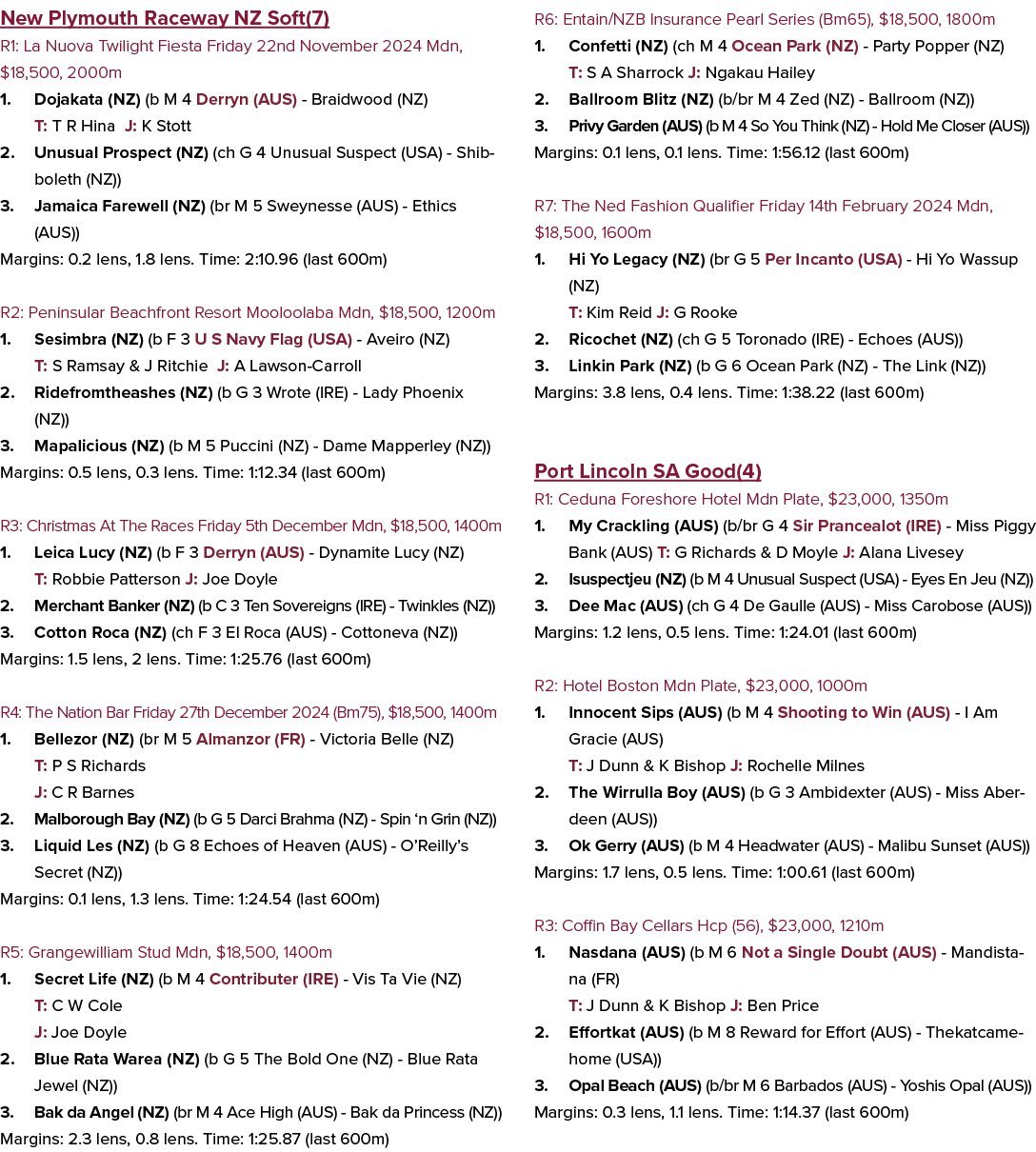 New Plymouth Raceway NZ Soft(7)
R1: La Nuova Twilight Fiesta Friday 22nd November 2024 Mdn, $18,500, 2000m
1. Dojakata (NZ) (b M 4 Derryn (AUS) - Braidwood (NZ)
T: T R Hina J: K Stott
2. Unusual Prospect (NZ) (ch G 4 Unusual Suspect (USA) - Shibboleth (NZ))
3. Jamaica Farewell (NZ) (br M 5 Sweynesse (AUS) - Ethics (AUS))
Margins: 0.2 lens, 1.8 lens. Time: 2:10.96 (last 600m)

R2: Peninsular Beachfront Resort Mooloolaba Mdn, $18,500, 1200m
1. Sesimbra (NZ) (b F 3 U S Navy Flag (USA) - Aveiro (NZ)
T: S Ramsay & J Ritchie J: A Lawson-Carroll
2. Ridefromtheashes (NZ) (b G 3 Wrote (IRE) - Lady Phoenix (NZ))
3. Mapalicious (NZ) (b M 5 Puccini (NZ) - Dame Mapperley (NZ))
Margins: 0.5 lens, 0.3 lens. Time: 1:12.34 (last 600m)

R3: Christmas At The Races Friday 5th December Mdn, $18,500, 1400m
1. Leica Lucy (NZ) (b F 3 Derryn (AUS) - Dynamite Lucy (NZ)
T: Robbie Patterson J: Joe Doyle
2. Merchant Banker (NZ) (b C 3 Ten Sovereigns (IRE) - Twinkles (NZ))
3. Cotton Roca (NZ) (ch F 3 El Roca (AUS) - Cottoneva (NZ))
Margins: 1.5 lens, 2 lens. Time: 1:25.76 (last 600m)

R4: The Nation Bar Friday 27th December 2024 (Bm75), $18,500, 1400m
1. Bellezor (NZ) (br M 5 Almanzor (FR) - Victoria Belle (NZ)
T: P S Richards
J: C R Barnes
2. Malborough Bay (NZ) (b G 5 Darci Brahma (NZ) - Spin ‘n Grin (NZ))
3. Liquid Les (NZ) (b G 8 Echoes of Heaven (AUS) - O’Reilly’s Secret (NZ))
Margins: 0.1 lens, 1.3 lens. Time: 1:24.54 (last 600m)

R5: Grangewilliam Stud Mdn, $18,500, 1400m
1. Secret Life (NZ) (b M 4 Contributer (IRE) - Vis Ta Vie (NZ)
T: C W Cole
J: Joe Doyle
2. Blue Rata Warea (NZ) (b G 5 The Bold One (NZ) - Blue Rata Jewel (NZ))
3. Bak da Angel (NZ) (br M 4 Ace High (AUS) - Bak da Princess (NZ))
Margins: 2.3 lens, 0.8 lens. Time: 1:25.87 (last 600m)

R6: Entain/NZB Insurance Pearl Series (Bm65), $18,500, 1800m
1. Confetti (NZ) (ch M 4 Ocean Park (NZ) - Party Popper (NZ)
T: S A Sharrock J: Ngakau Hailey
2. Ballroom Blitz (NZ) (b/br M 4 Zed (NZ) - Ballroom (NZ))
3. Privy Garden (AUS) (b M 4 So You Think (NZ) - Hold Me Closer (AUS))
Margins: 0.1 lens, 0.1 lens. Time: 1:56.12 (last 600m)

R7: The Ned Fashion Qualifier Friday 14th February 2024 Mdn, $18,500, 1600m
1. Hi Yo Legacy (NZ) (br G 5 Per Incanto (USA) - Hi Yo Wassup (NZ)
T: Kim Reid J: G Rooke
2. Ricochet (NZ) (ch G 5 Toronado (IRE) - Echoes (AUS))
3. Linkin Park (NZ) (b G 6 Ocean Park (NZ) - The Link (NZ))
Margins: 3.8 lens, 0.4 lens. Time: 1:38.22 (last 600m)

Port Lincoln SA Good(4)
R1: Ceduna Foreshore Hotel Mdn Plate, $23,000, 1350m
1. My Crackling (AUS) (b/br G 4 Sir Prancealot (IRE) - Miss Piggy Bank (AUS) T: G Richards & D Moyle J: Alana Livesey
2. Isuspectjeu (NZ) (b M 4 Unusual Suspect (USA) - Eyes En Jeu (NZ))
3. Dee Mac (AUS) (ch G 4 De Gaulle (AUS) - Miss Carobose (AUS))
Margins: 1.2 lens, 0.5 lens. Time: 1:24.01 (last 600m)

R2: Hotel Boston Mdn Plate, $23,000, 1000m
1. Innocent Sips (AUS) (b M 4 Shooting to Win (AUS) - I Am Gracie (AUS)
T: J Dunn & K Bishop J: Rochelle Milnes
2. The Wirrulla Boy (AUS) (b G 3 Ambidexter (AUS) - Miss Aberdeen (AUS))
3. Ok Gerry (AUS) (b M 4 Headwater (AUS) - Malibu Sunset (AUS))
Margins: 1.7 lens, 0.5 lens. Time: 1:00.61 (last 600m)

R3: Coffin Bay Cellars Hcp (56), $23,000, 1210m
1. Nasdana (AUS) (b M 6 Not a Single Doubt (AUS) - Mandistana (FR)
T: J Dunn & K Bishop J: Ben Price
2. Effortkat (AUS) (b M 8 Reward for Effort (AUS) - Thekatcamehome (USA))
3. Opal Beach (AUS) (b/br M 6 Barbados (AUS) - Yoshis Opal (AUS))
Margins: 0.3 lens, 1.1 lens. Time: 1:14.37 (last 600m)